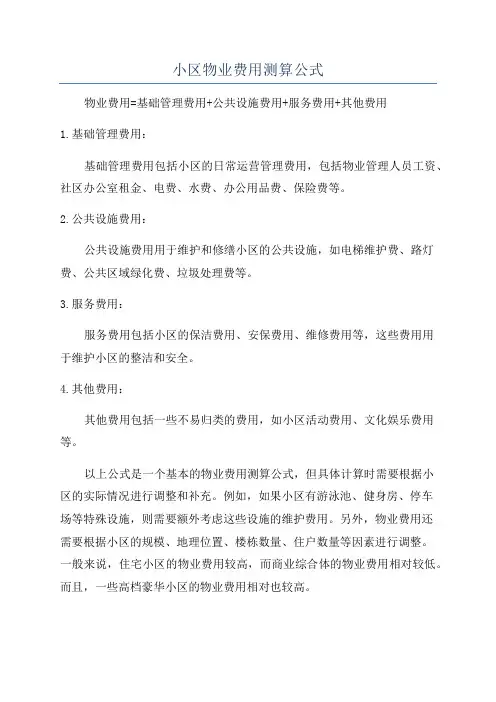 小区物业费用测算公式

物业费用=基础管理费用+公共设施费用+服务费用+其他费用

1.基础管理费用：

基础管理费用包括小区的日常运营管理费用，包括物业管理人员工资、社区办公室租金、电费、水费、办公用品费、保险费等。

2.公共设施费用：

公共设施费用用于维护和修缮小区的公共设施，如电梯维护费、路灯费、公共区域绿化费、垃圾处理费等。

3.服务费用：

服务费用包括小区的保洁费用、安保费用、维修费用等，这些费用用于维护小区的整洁和安全。

4.其他费用：

其他费用包括一些不易归类的费用，如小区活动费用、文化娱乐费用等。

以上公式是一个基本的物业费用测算公式，但具体计算时需要根据小区的实际情况进行调整和补充。例如，如果小区有游泳池、健身房、停车场等特殊设施，则需要额外考虑这些设施的维护费用。另外，物业费用还需要根据小区的规模、地理位置、楼栋数量、住户数量等因素进行调整。一般来说，住宅小区的物业费用较高，而商业综合体的物业费用相对较低。而且，一些高档豪华小区的物业费用相对也较高。